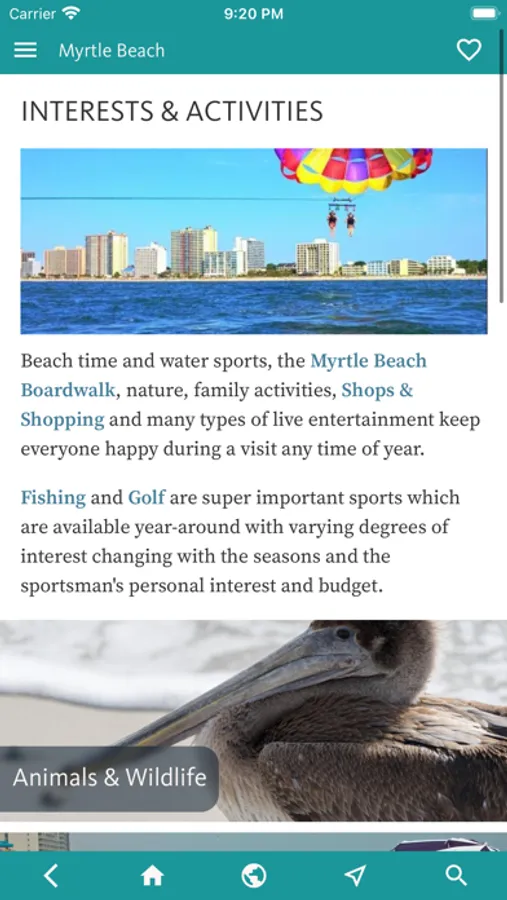 Carrier 9:20 PM

Myrtle Beach

INTERESTS & ACTIVITIES

Beach time and water sports, the Myrtle Beach Boardwalk, nature, family activities, Shops & Shopping and many types of live entertainment keep everyone happy during a visit any time of year.

Fishing and Golf are super important sports which are available year-around with varying degrees of interest changing with the seasons and the sportsman's personal interest and budget.

Animals & Wildlife